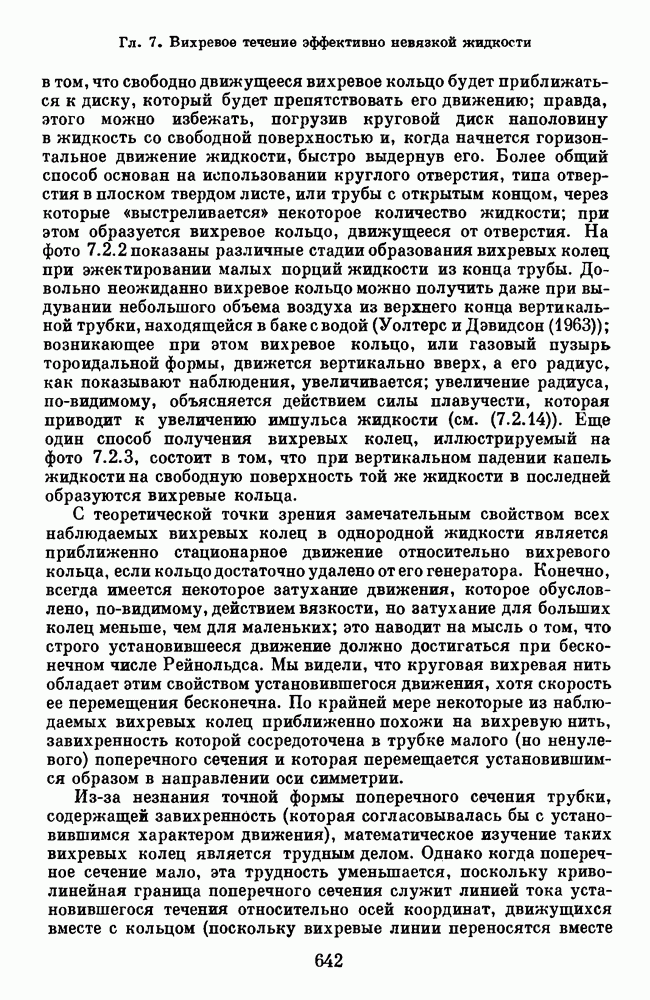 Гл. 7. Вихревое течение эффективно невязкой жидкости

в том, что свободно движущееся вихревое кольцо будет приближаться к диску, который будет препятствовать его движению; правда, этого можно избежать, погрузив круговой диск наполовину в жидкость со свободной поверхностью и, когда начнется горизонтальное движение жидкости, быстро выдернув его. Более общий способ основан на использовании круглого отверстия, типа отверстия в плоском твердом листе, или трубы с открытым концом, через которые «выстреливается» некоторое количество жидкости; при этом образуется вихревое кольцо, движущееся от отверстия. На фото 7.2.2 показаны различные стадии образования вихревых колец при эжектировании малых порций жидкости из конца трубы. Довольно неожиданно вихревое кольцо можно получить даже при выдувании небольшого объема воздуха из верхнего конца вертикальной трубки, находящейся в баке с водой (Уолтерс и Дэвидсон (1963)); возникающее при этом вихревое кольцо, или газовый пузырь тороидальной формы, движется вертикально вверх, а его радиус, как показывают наблюдения, увеличивается; увеличение радиуса, по-видимому, объясняется действием силы плавучести, которая приводит к увеличению импульса жидкости (см. (7.2.14)). Еще один способ получения вихревых колец, иллюстрируемый на фото 7.2.3, состоит в том, что при вертикальном падении капель жидкости на свободную поверхность той же жидкости в последней образуются вихревые кольца.

С теоретической точки зрения замечательным свойством всех наблюдаемых вихревых колец в однородной жидкости является приближенно стационарное движение относительно вихревого кольца, если кольцо достаточно удалено от его генератора. Конечно, всегда имеется некоторое затухание движения, которое обусловлено, по-видимому, действием вязкости, но затухание для больших колец меньше, чем для маленьких; это наводит на мысль о том, что строго установившееся движение должно достигаться при бесконечном числе Рейнольдса. Мы видели, что круговая вихревая нить обладает этим свойством установившегося движения, хотя скорость ее перемещения бесконечна. По крайней мере некоторые из наблюдаемых вихревых колец приближенно похожи на вихревую нить, завихренность которой сосредоточена в трубке малого (но ненулевого) поперечного сечения и которая перемещается установившимся образом в направлении оси симметрии.

Из-за незнания точной формы поперечного сечения трубки, содержащей завихренность (которая согласовывалась бы с установившимся характером движения), математическое изучение таких вихревых колец является трудным делом. Однако когда поперечное сечение мало, эта трудность уменьшается, поскольку криволинейная граница поперечного сечения служит линией тока установившегося течения относительно осей координат, движущихся вместе с кольцом (поскольку вихревые линии переносятся вместе

642